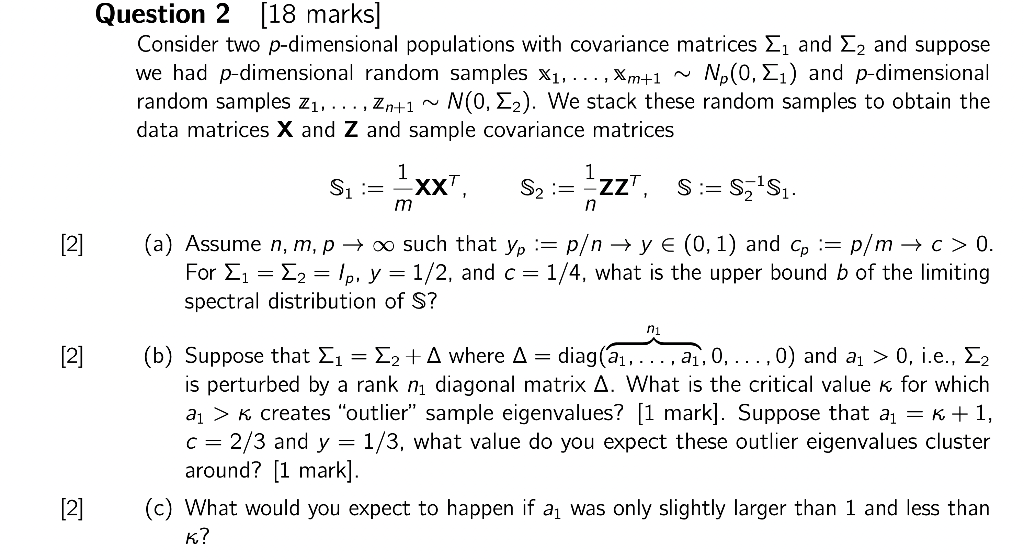 **Question 2** [18 marks]

Consider two $p$-dimensional populations with covariance matrices $\Sigma_1$ and $\Sigma_2$ and suppose we had $p$-dimensional random samples $\mathbb{x}_1, \ldots, \mathbb{x}_{m+1} \sim N_p(0, \Sigma_1)$ and $p$-dimensional random samples $\mathbb{z}_1, \ldots, \mathbb{z}_{n+1} \sim N(0, \Sigma_2)$. We stack these random samples to obtain the data matrices $\mathbf{X}$ and $\mathbf{Z}$ and sample covariance matrices

$$\mathbb{S}_1 := \frac{1}{m}\mathbf{X}\mathbf{X}^T, \qquad \mathbb{S}_2 := \frac{1}{n}\mathbf{Z}\mathbf{Z}^T, \quad \mathbb{S} := \mathbb{S}_2^{-1}\mathbb{S}_1.$$

[2] (a) Assume $n, m, p \to \infty$ such that $y_p := p/n \to y \in (0,1)$ and $c_p := p/m \to c > 0$. For $\Sigma_1 = \Sigma_2 = I_p$, $y = 1/2$, and $c = 1/4$, what is the upper bound $b$ of the limiting spectral distribution of $\mathbb{S}$?

[2] (b) Suppose that $\Sigma_1 = \Sigma_2 + \Delta$ where $\Delta = \text{diag}(\overbrace{a_1, \ldots, a_1}^{n_1}, 0, \ldots, 0)$ and $a_1 > 0$, i.e., $\Sigma_2$ is perturbed by a rank $n_1$ diagonal matrix $\Delta$. What is the critical value $\kappa$ for which $a_1 > \kappa$ creates "outlier" sample eigenvalues? [1 mark]. Suppose that $a_1 = \kappa + 1$, $c = 2/3$ and $y = 1/3$, what value do you expect these outlier eigenvalues cluster around? [1 mark].

[2] (c) What would you expect to happen if $a_1$ was only slightly larger than 1 and less than $\kappa$?